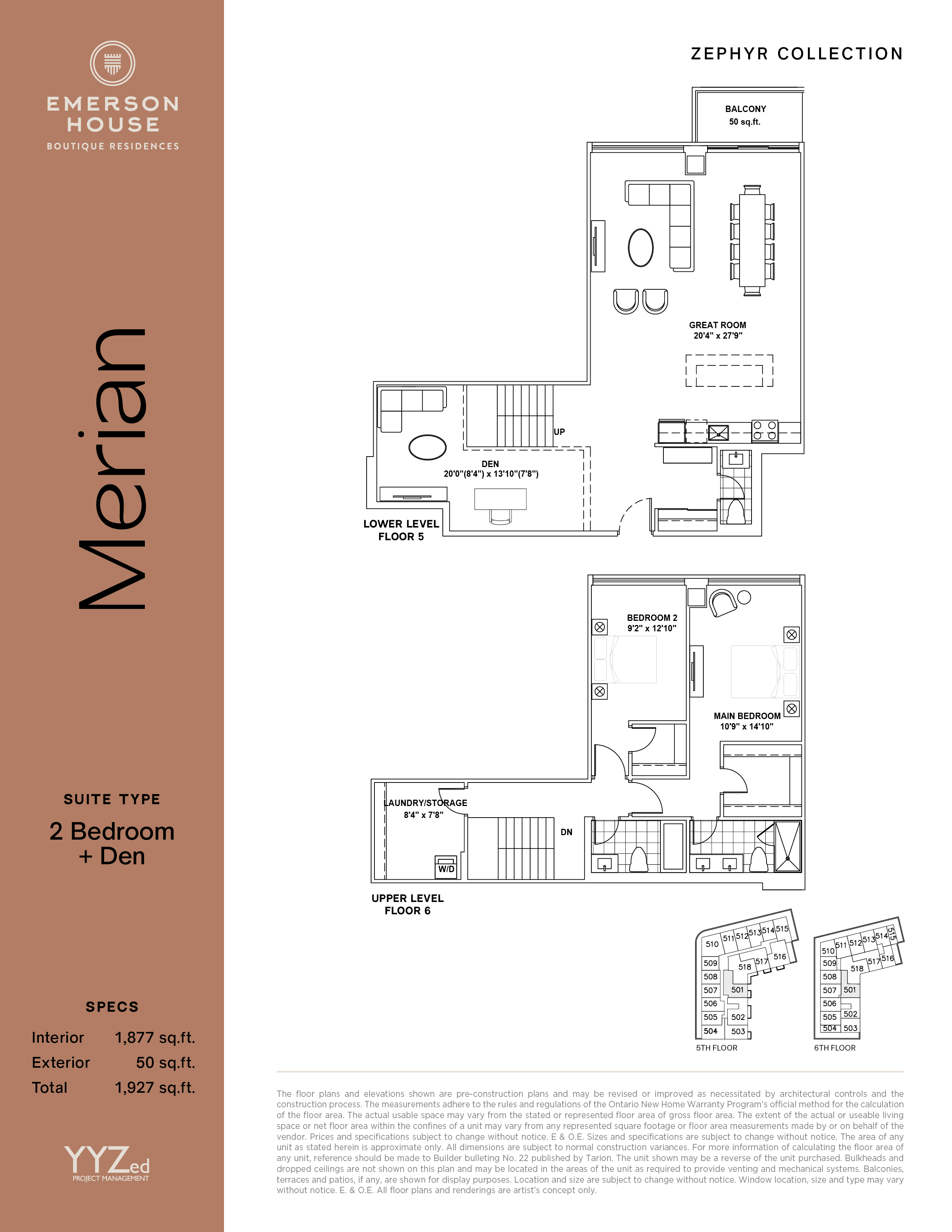 EMERSON HOUSE
BOUTIQUE RESIDENCES

Merian

SUITE TYPE
2 Bedroom + Den

SPECS
| Interior | 1,877 sq.ft. |
|---|---|
| Exterior | 50 sq.ft. |
| Total | 1,927 sq.ft. |

YYZed
PROJECT MANAGEMENT

ZEPHYR COLLECTION

BALCONY
50 sq.ft.

GREAT ROOM
20'4" x 27'9"

UP

DEN
20'0"(8'4") x 13'10"(7'8")

LOWER LEVEL
FLOOR 5

BEDROOM 2
9'2" x 12'10"

MAIN BEDROOM
10'9" x 14'10"

LAUNDRY/STORAGE
8'4" x 7'8"

DN

W/D

UPPER LEVEL
FLOOR 6

510 511 512 513 514 515 509 518 517 516 508 507 501 506 505 502 504 503
5TH FLOOR

510 511 512 513 514 515 509 518 517 516 508 507 501 506 505 502 504 503
6TH FLOOR

The floor plans and elevations shown are pre-construction plans and may be revised or improved as necessitated by architectural controls and the construction process. The measurements adhere to the rules and regulations of the Ontario New Home Warranty Program's official method for the calculation of the floor area. The actual usable space may vary from the stated or represented floor area of gross floor area. The extent of the actual or useable living space or net floor area within the confines of a unit may vary from any represented square footage or floor area measurements made by or on behalf of the vendor. Prices and specifications subject to change without notice. E & O.E. Sizes and specifications are subject to change without notice. The area of any unit as stated herein is approximate only. All dimensions are subject to normal construction variances. For more information of calculating the floor area of any unit, reference should be made to Builder bulleting No. 22 published by Tarion. The unit shown may be a reverse of the unit purchased. Bulkheads and dropped ceilings are not shown on this plan and may be located in the areas of the unit as required to provide venting and mechanical systems. Balconies, terraces and patios, if any, are shown for display purposes. Location and size are subject to change without notice. Window location, size and type may vary without notice. E. & O.E. All floor plans and renderings are artist's concept only.